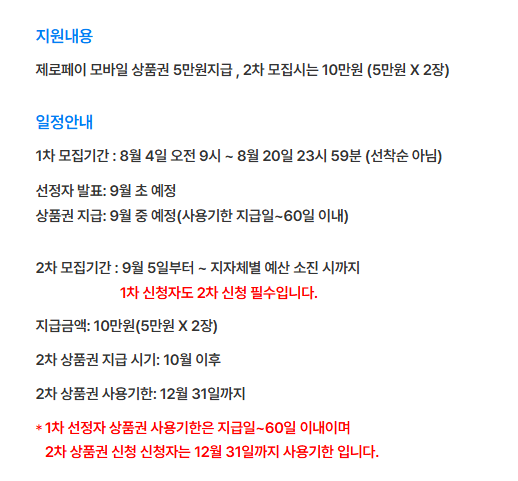 지원내용

제로페이 모바일 상품권 5만원지급 , 2차 모집시는 10만원 (5만원 X 2장)

일정안내

1차 모집기간 : 8월 4일 오전 9시 ~ 8월 20일 23시 59분 (선착순 아님)

선정자 발표: 9월 초 예정
상품권 지급: 9월 중 예정(사용기한 지급일~60일 이내)

2차 모집기간 : 9월 5일부터 ~ 지자체별 예산 소진 시까지
1차 신청자도 2차 신청 필수입니다.

지급금액: 10만원(5만원 X 2장)

2차 상품권 지급 시기: 10월 이후

2차 상품권 사용기한: 12월 31일까지

* 1차 선정자 상품권 사용기한은 지급일~60일 이내이며
2차 상품권 신청 신청자는 12월 31일까지 사용기한 입니다.